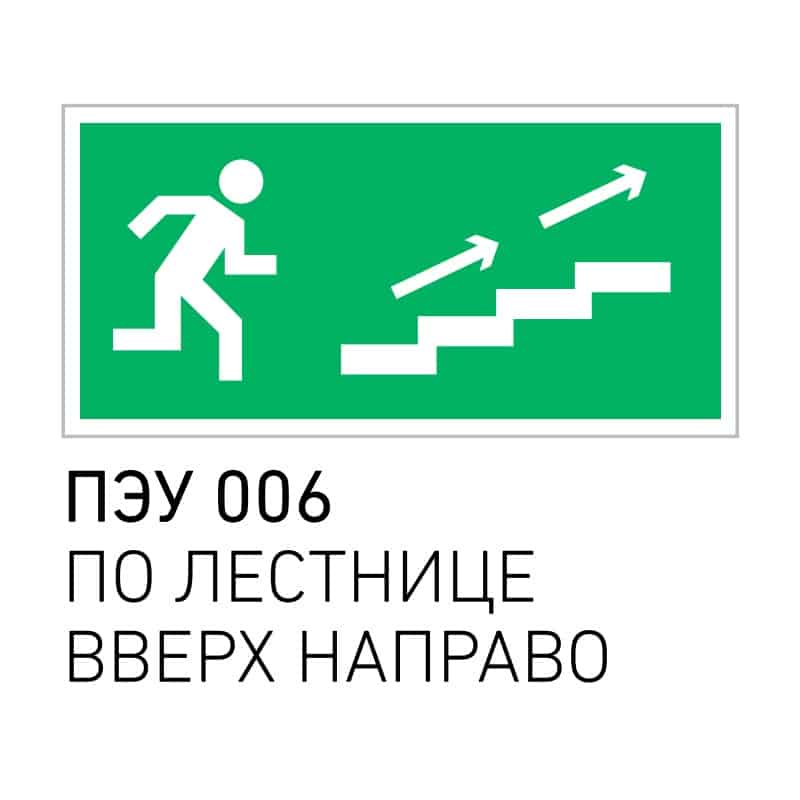 ПЭУ 006
ПО ЛЕСТНИЦЕ ВВЕРХ НАПРАВО